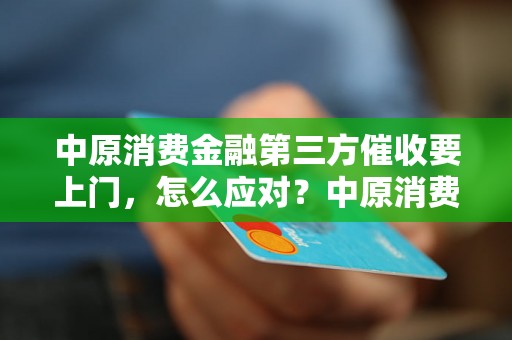 中原消费金融第三方催收要上门，怎么应对？中原消费